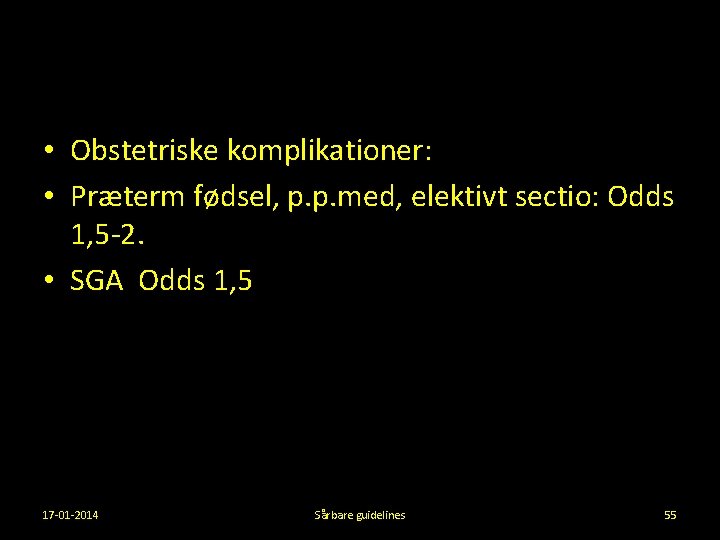 • Obstetriske komplikationer:
• Præterm fødsel, p.p.med, elektivt sectio: Odds 1,5-2.
• SGA Odds 1,5

17-01-2014 Sårbare guidelines 55